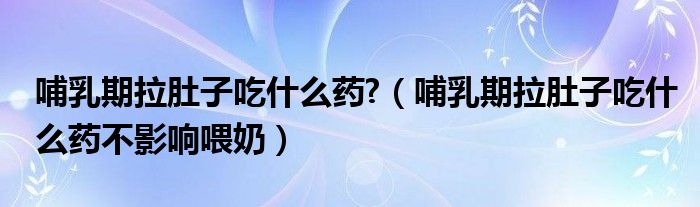 哺乳期拉肚子吃什么药?（哺乳期拉肚子吃什么药不影响喂奶）